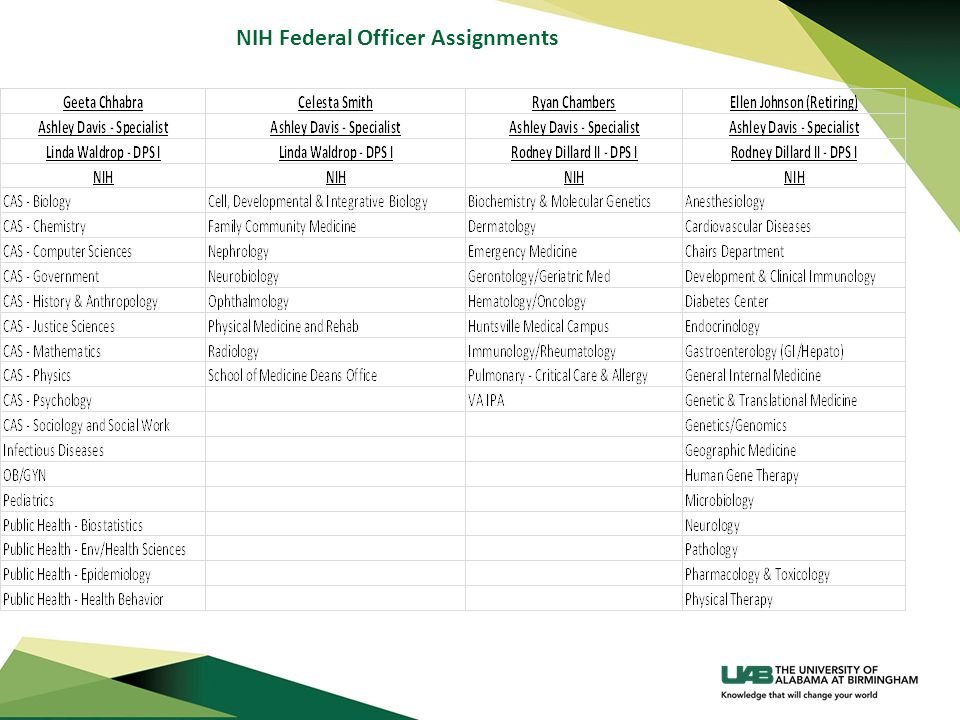 NIH Federal Officer Assignments

| Geeta Chhabra | Celesta Smith | Ryan Chambers | Ellen Johnson (Retiring) |
|---|---|---|---|
| Ashley Davis - Specialist | Ashley Davis - Specialist | Ashley Davis - Specialist | Ashley Davis - Specialist |
| Linda Waldrop - DPS I | Linda Waldrop - DPS I | Rodney Dillard II - DPS I | Rodney Dillard II - DPS I |
| NIH | NIH | NIH | NIH |
| CAS - Biology | Cell, Developmental & Integrative Biology | Biochemistry & Molecular Genetics | Anesthesiology |
| CAS - Chemistry | Family Community Medicine | Dermatology | Cardiovascular Diseases |
| CAS - Computer Sciences | Nephrology | Emergency Medicine | Chairs Department |
| CAS - Government | Neurobiology | Gerontology/Geriatric Med | Development & Clinical Immunology |
| CAS - History & Anthropology | Ophthalmology | Hematology/Oncology | Diabetes Center |
| CAS - Justice Sciences | Physical Medicine and Rehab | Huntsville Medical Campus | Endocrinology |
| CAS - Mathematics | Radiology | Immunology/Rheumatology | Gastroenterology (GI/Hepato) |
| CAS - Physics | School of Medicine Deans Office | Pulmonary - Critical Care & Allergy | General Internal Medicine |
| CAS - Psychology | | VA IPA | Genetic & Translational Medicine |
| CAS - Sociology and Social Work | | | Genetics/Genomics |
| Infectious Diseases | | | Geographic Medicine |
| OB/GYN | | | Human Gene Therapy |
| Pediatrics | | | Microbiology |
| Public Health - Biostatistics | | | Neurology |
| Public Health - Env/Health Sciences | | | Pathology |
| Public Health - Epidemiology | | | Pharmacology & Toxicology |
| Public Health - Health Behavior | | | Physical Therapy |

UAB THE UNIVERSITY OF ALABAMA AT BIRMINGHAM
Knowledge that will change your world